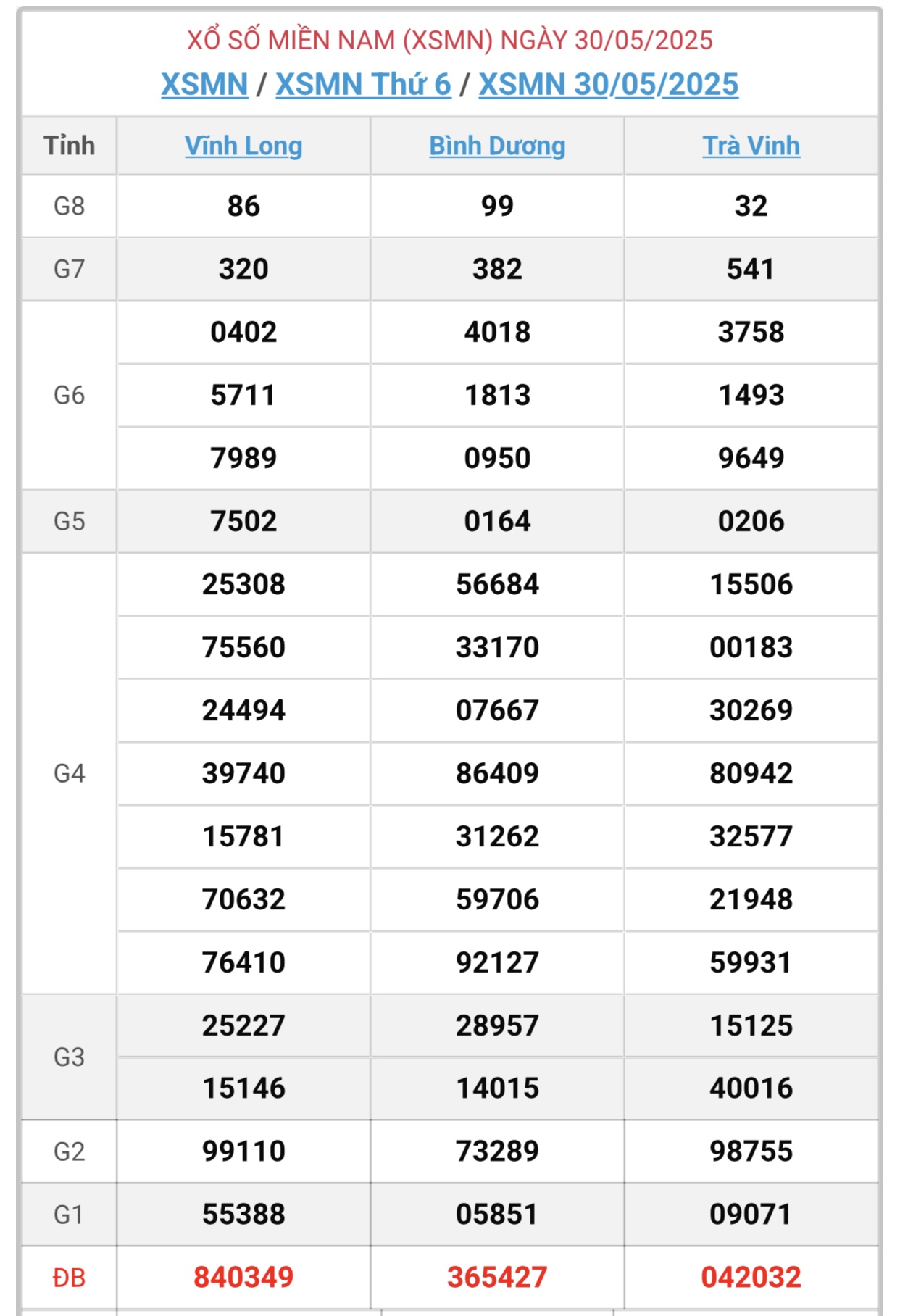 XỔ SỐ MIỀN NAM (XSMN) NGÀY 30/05/2025
XSMN / XSMN Thứ 6 / XSMN 30/05/2025

| Tỉnh | Vĩnh Long | Bình Dương | Trà Vinh |
|---|---|---|---|
| G8 | 86 | 99 | 32 |
| G7 | 320 | 382 | 541 |
| G6 | 0402 | 4018 | 3758 |
| | 5711 | 1813 | 1493 |
| | 7989 | 0950 | 9649 |
| G5 | 7502 | 0164 | 0206 |
| G4 | 25308 | 56684 | 15506 |
| | 75560 | 33170 | 00183 |
| | 24494 | 07667 | 30269 |
| | 39740 | 86409 | 80942 |
| | 15781 | 31262 | 32577 |
| | 70632 | 59706 | 21948 |
| | 76410 | 92127 | 59931 |
| G3 | 25227 | 28957 | 15125 |
| | 15146 | 14015 | 40016 |
| G2 | 99110 | 73289 | 98755 |
| G1 | 55388 | 05851 | 09071 |
| ĐB | 840349 | 365427 | 042032 |